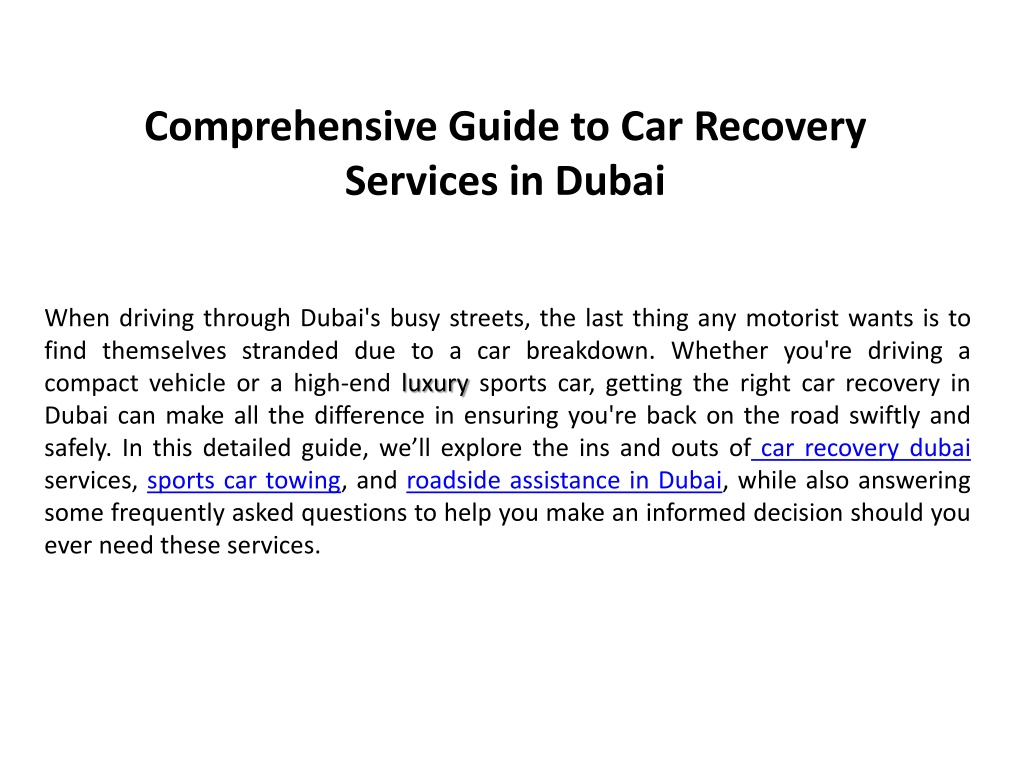 Comprehensive Guide to Car Recovery Services in Dubai

When driving through Dubai's busy streets, the last thing any motorist wants is to find themselves stranded due to a car breakdown. Whether you're driving a compact vehicle or a high-end luxury sports car, getting the right car recovery in Dubai can make all the difference in ensuring you're back on the road swiftly and safely. In this detailed guide, we'll explore the ins and outs of car recovery dubai services, sports car towing, and roadside assistance in Dubai, while also answering some frequently asked questions to help you make an informed decision should you ever need these services.